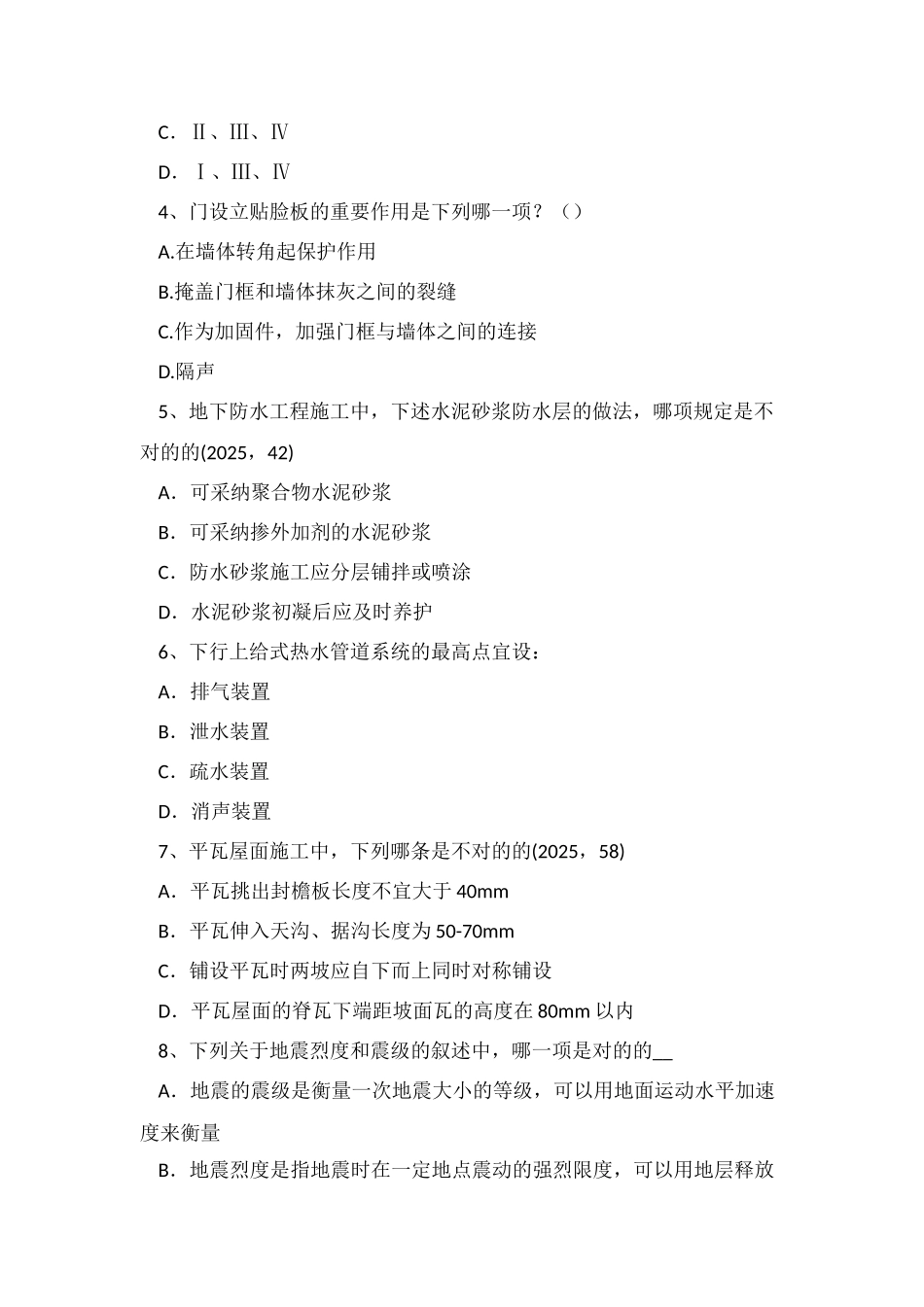 C．Ⅱ、Ⅲ、Ⅳ

D．Ⅰ、Ⅲ、Ⅳ

4、门设立贴脸板的重要作用是下列哪一项？（）

A.在墙体转角起保护作用

B.掩盖门框和墙体抹灰之间的裂缝

C.作为加固件，加强门框与墙体之间的连接

D.隔声

5、地下防水工程施工中，下述水泥砂浆防水层的做法，哪项规定是不对的的(2025，42)

A．可采纳聚合物水泥砂浆

B．可采纳掺外加剂的水泥砂浆

C．防水砂浆施工应分层铺拌或喷涂

D．水泥砂浆初凝后应及时养护

6、下行上给式热水管道系统的最高点宜设：

A．排气装置

B．泄水装置

C．疏水装置

D．消声装置

7、平瓦屋面施工中，下列哪条是不对的的(2025，58)

A．平瓦挑出封檐板长度不宜大于 40mm

B．平瓦伸入天沟、据沟长度为 50-70mm

C．铺设平瓦时两坡应自下而上同时对称铺设

D．平瓦屋面的脊瓦下端距坡面瓦的高度在 80mm 以内

8、下列关于地震烈度和震级的叙述中，哪一项是对的的__

A．地震的震级是衡量一次地震大小的等级，可以用地面运动水平加速度来衡量

B．地震烈度是指地震时在一定地点震动的强烈限度，可以用地层释放